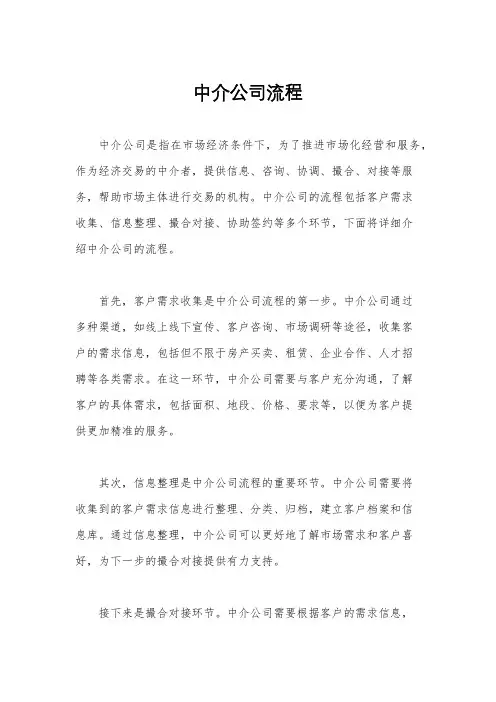 中介公司流程

中介公司是指在市场经济条件下，为了推进市场化经营和服务，作为经济交易的中介者，提供信息、咨询、协调、撮合、对接等服务，帮助市场主体进行交易的机构。中介公司的流程包括客户需求收集、信息整理、撮合对接、协助签约等多个环节，下面将详细介绍中介公司的流程。

首先，客户需求收集是中介公司流程的第一步。中介公司通过多种渠道，如线上线下宣传、客户咨询、市场调研等途径，收集客户的需求信息，包括但不限于房产买卖、租赁、企业合作、人才招聘等各类需求。在这一环节，中介公司需要与客户充分沟通，了解客户的具体需求，包括面积、地段、价格、要求等，以便为客户提供更加精准的服务。

其次，信息整理是中介公司流程的重要环节。中介公司需要将收集到的客户需求信息进行整理、分类、归档，建立客户档案和信息库。通过信息整理，中介公司可以更好地了解市场需求和客户喜好，为下一步的撮合对接提供有力支持。

接下来是撮合对接环节。中介公司需要根据客户的需求信息，